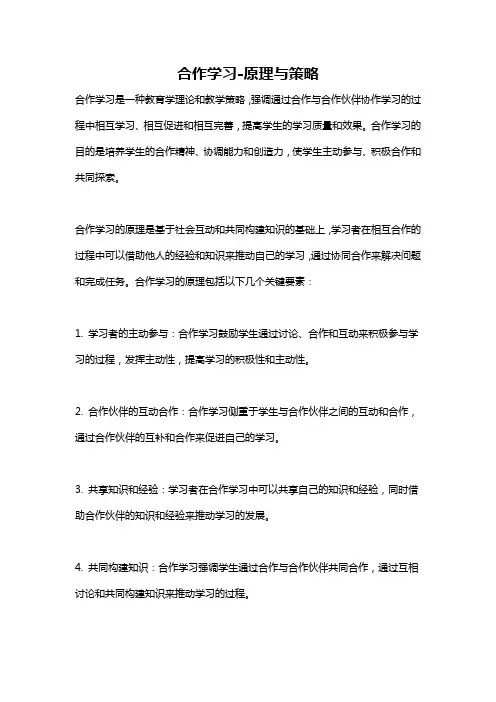 合作学习-原理与策略

合作学习是一种教育学理论和教学策略，强调通过合作与合作伙伴协作学习的过程中相互学习、相互促进和相互完善，提高学生的学习质量和效果。合作学习的目的是培养学生的合作精神、协调能力和创造力，使学生主动参与、积极合作和共同探索。

合作学习的原理是基于社会互动和共同构建知识的基础上，学习者在相互合作的过程中可以借助他人的经验和知识来推动自己的学习，通过协同合作来解决问题和完成任务。合作学习的原理包括以下几个关键要素：

1. 学习者的主动参与：合作学习鼓励学生通过讨论、合作和互动来积极参与学习的过程，发挥主动性，提高学习的积极性和主动性。

2. 合作伙伴的互动合作：合作学习侧重于学生与合作伙伴之间的互动和合作，通过合作伙伴的互补和合作来促进自己的学习。

3. 共享知识和经验：学习者在合作学习中可以共享自己的知识和经验，同时借助合作伙伴的知识和经验来推动学习的发展。

4. 共同构建知识：合作学习强调学生通过合作与合作伙伴共同合作，通过互相讨论和共同构建知识来推动学习的过程。